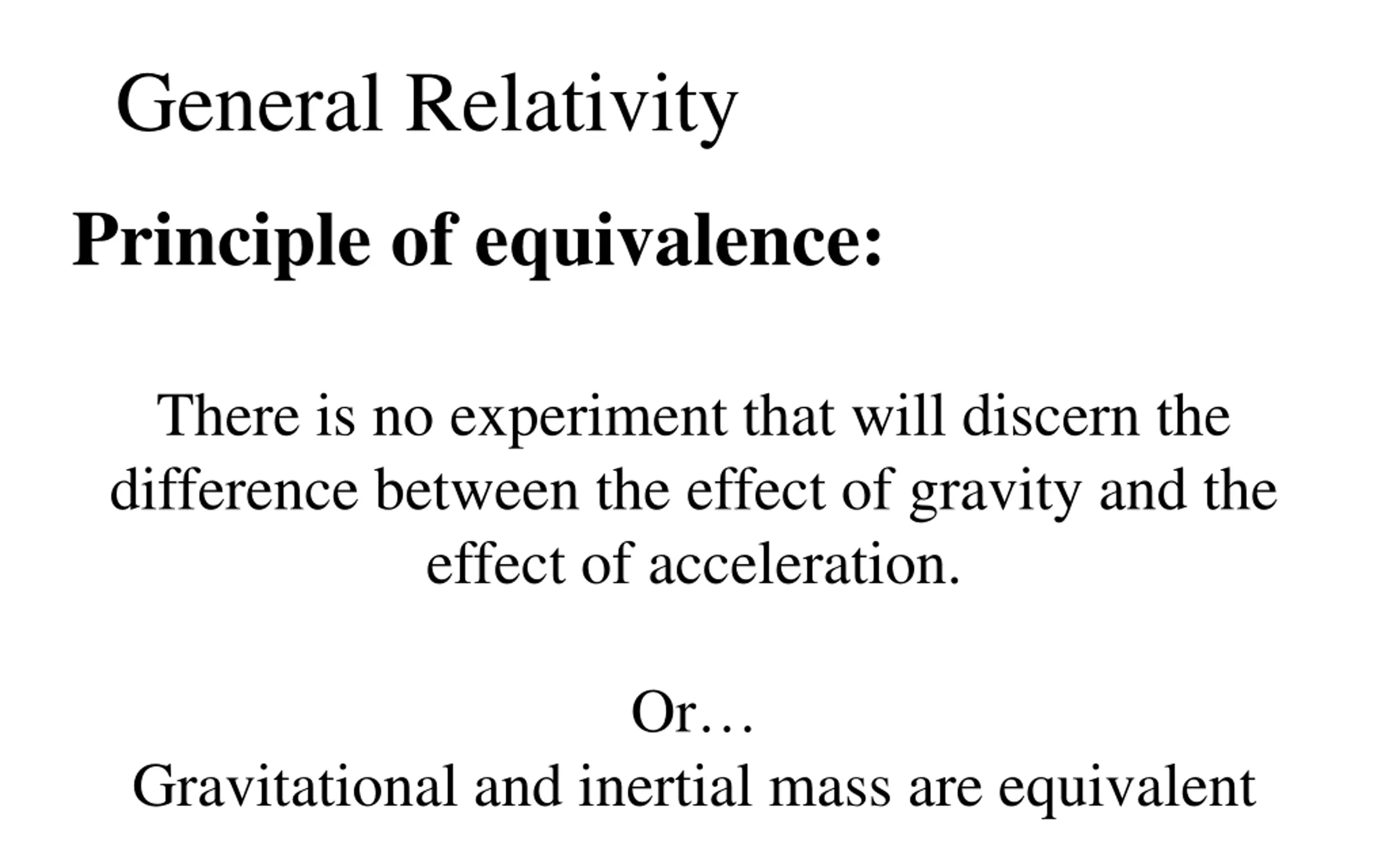 General Relativity

Principle of equivalence:

There is no experiment that will discern the difference between the effect of gravity and the effect of acceleration.

Or…
Gravitational and inertial mass are equivalent